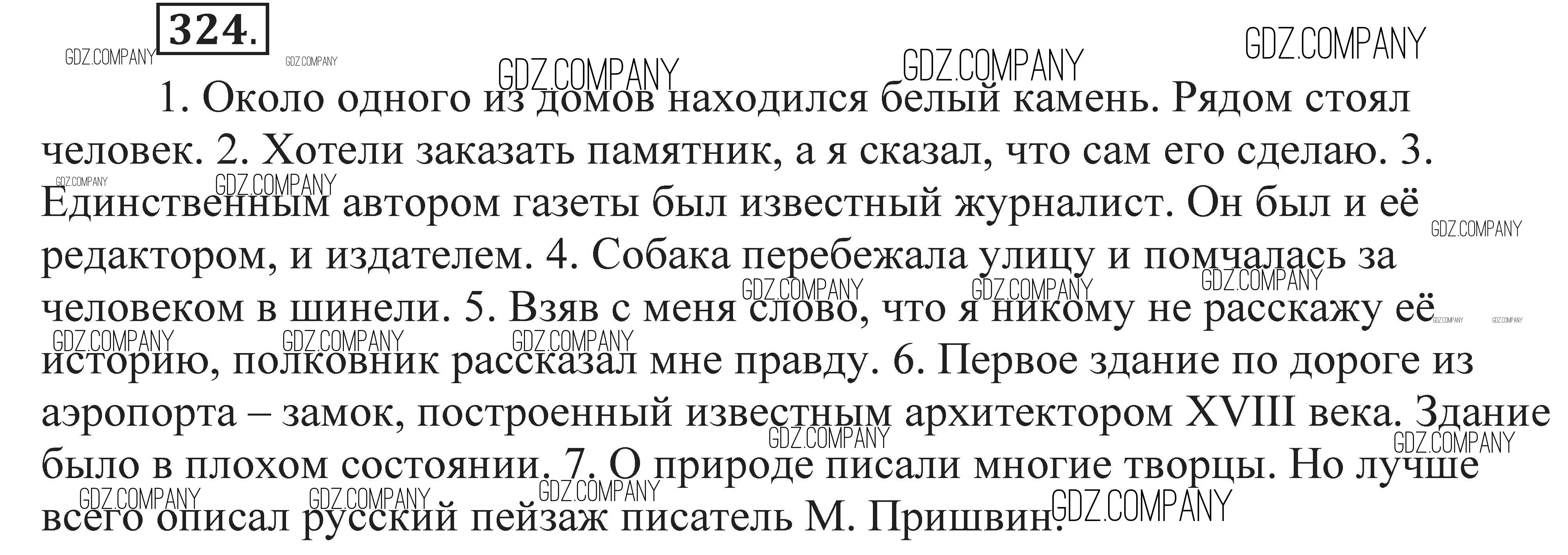 324.

1. Около одного из домов находился белый камень. Рядом стоял человек. 2. Хотели заказать памятник, а я сказал, что сам его сделаю. 3. Единственным автором газеты был известный журналист. Он был и её редактором, и издателем. 4. Собака перебежала улицу и помчалась за человеком в шинели. 5. Взяв с меня слово, что я никому не расскажу её историю, полковник рассказал мне правду. 6. Первое здание по дороге из аэропорта – замок, построенный известным архитектором XVIII века. Здание было в плохом состоянии. 7. О природе писали многие творцы. Но лучше всего описал русский пейзаж писатель М. Пришвин.

GDZ.COMPANY